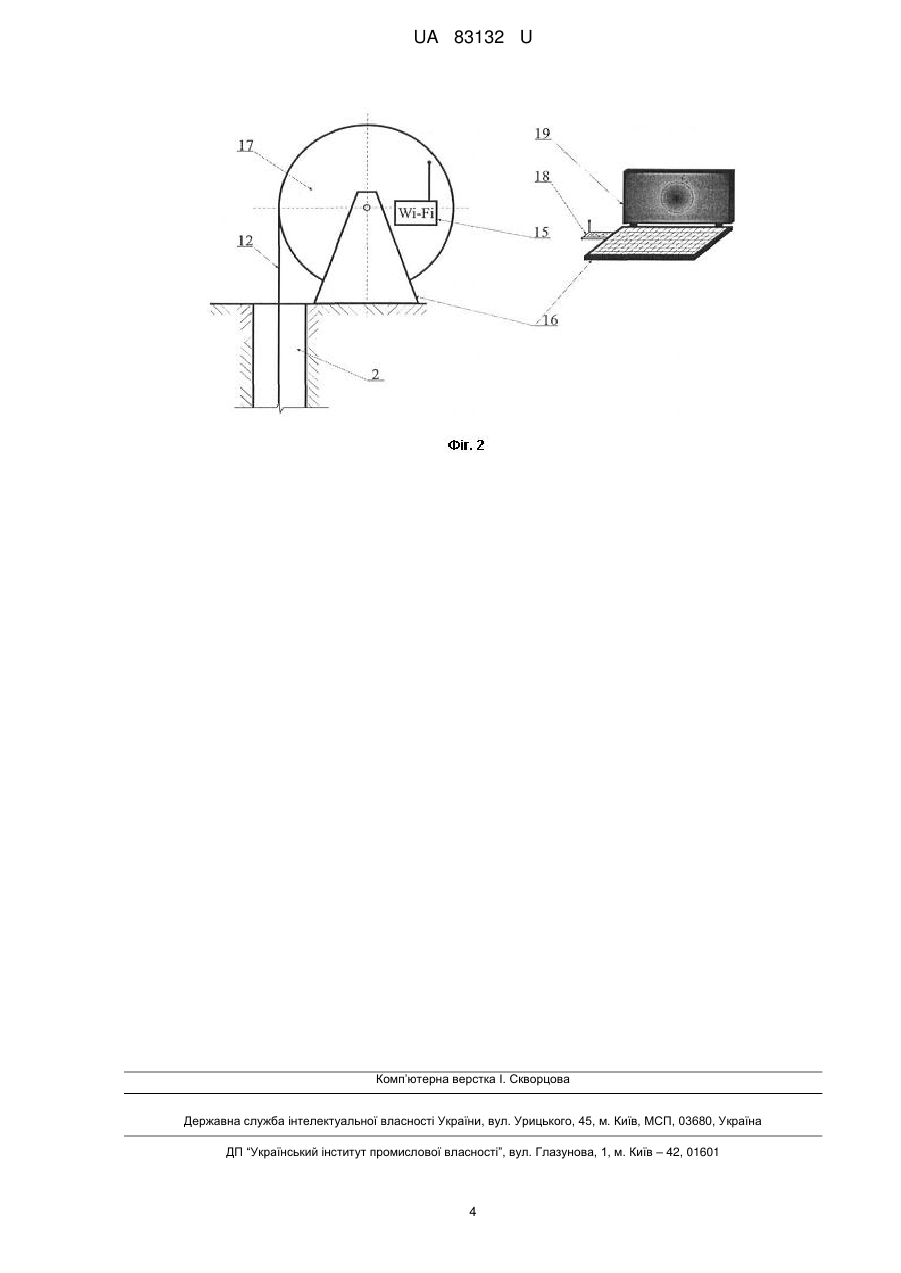 UA 83132 U

17

12

Wi-Fi

15

16

2

19

18

Фіг. 2

Комп'ютерна верстка І. Скворцова

Державна служба інтелектуальної власності України, вул. Урицького, 45, м. Київ, МСП, 03680, Україна

ДП "Український інститут промислової власності", вул. Глазунова, 1, м. Київ – 42, 01601

4